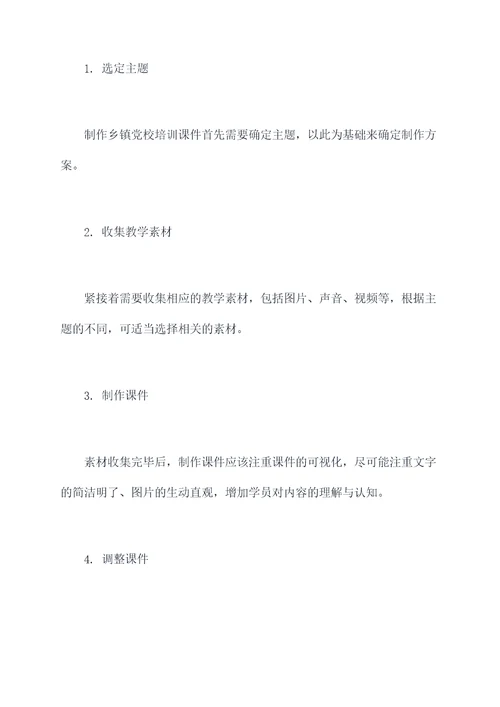 1. 选定主题

制作乡镇党校培训课件首先需要确定主题，以此为基础来确定制作方案。

2. 收集教学素材

紧接着需要收集相应的教学素材，包括图片、声音、视频等，根据主题的不同，可适当选择相关的素材。

3. 制作课件

素材收集完毕后，制作课件应该注重课件的可视化，尽可能注重文字的简洁明了、图片的生动直观，增加学员对内容的理解与认知。

4. 调整课件